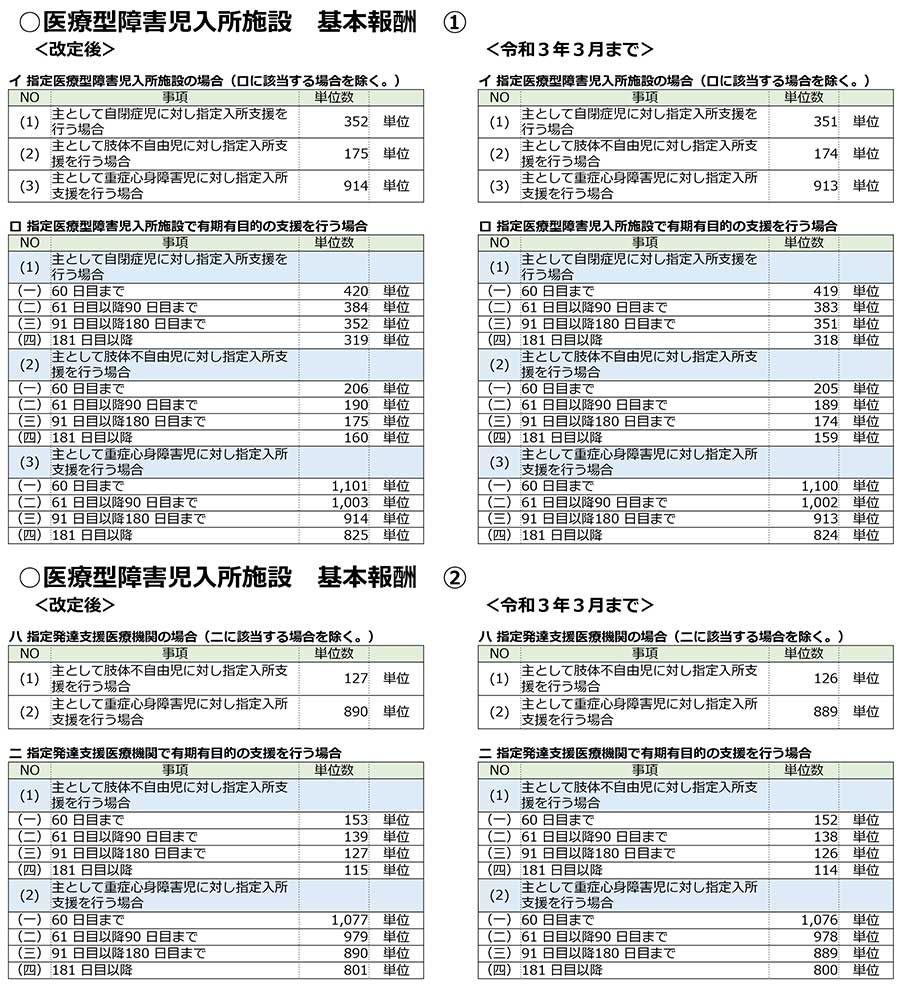 ○医療型障害児入所施設　基本報酬　①

＜改定後＞

イ 指定医療型障害児入所施設の場合（ロに該当する場合を除く。）

| NO | 事項 | 単位数 | |
|---|---|---|---|
| (1) | 主として自閉症児に対し指定入所支援を行う場合 | 352 | 単位 |
| (2) | 主として肢体不自由児に対し指定入所支援を行う場合 | 175 | 単位 |
| (3) | 主として重症心身障害児に対し指定入所支援を行う場合 | 914 | 単位 |

ロ 指定医療型障害児入所施設で有期有目的の支援を行う場合

| NO | 事項 | 単位数 | |
|---|---|---|---|
| (1) | 主として自閉症児に対し指定入所支援を行う場合 | | |
| (一) | 60 日目まで | 420 | 単位 |
| (二) | 61 日目以降90 日目まで | 384 | 単位 |
| (三) | 91 日目以降180 日目まで | 352 | 単位 |
| (四) | 181 日目以降 | 319 | 単位 |
| (2) | 主として肢体不自由児に対し指定入所支援を行う場合 | | |
| (一) | 60 日目まで | 206 | 単位 |
| (二) | 61 日目以降90 日目まで | 190 | 単位 |
| (三) | 91 日目以降180 日目まで | 175 | 単位 |
| (四) | 181 日目以降 | 160 | 単位 |
| (3) | 主として重症心身障害児に対し指定入所支援を行う場合 | | |
| (一) | 60 日目まで | 1,101 | 単位 |
| (二) | 61 日目以降90 日目まで | 1,003 | 単位 |
| (三) | 91 日目以降180 日目まで | 914 | 単位 |
| (四) | 181 日目以降 | 825 | 単位 |

＜令和３年３月まで＞

イ 指定医療型障害児入所施設の場合（ロに該当する場合を除く。）

| NO | 事項 | 単位数 | |
|---|---|---|---|
| (1) | 主として自閉症児に対し指定入所支援を行う場合 | 351 | 単位 |
| (2) | 主として肢体不自由児に対し指定入所支援を行う場合 | 174 | 単位 |
| (3) | 主として重症心身障害児に対し指定入所支援を行う場合 | 913 | 単位 |

ロ 指定医療型障害児入所施設で有期有目的の支援を行う場合

| NO | 事項 | 単位数 | |
|---|---|---|---|
| (1) | 主として自閉症児に対し指定入所支援を行う場合 | | |
| (一) | 60 日目まで | 419 | 単位 |
| (二) | 61 日目以降90 日目まで | 383 | 単位 |
| (三) | 91 日目以降180 日目まで | 351 | 単位 |
| (四) | 181 日目以降 | 318 | 単位 |
| (2) | 主として肢体不自由児に対し指定入所支援を行う場合 | | |
| (一) | 60 日目まで | 205 | 単位 |
| (二) | 61 日目以降90 日目まで | 189 | 単位 |
| (三) | 91 日目以降180 日目まで | 174 | 単位 |
| (四) | 181 日目以降 | 159 | 単位 |
| (3) | 主として重症心身障害児に対し指定入所支援を行う場合 | | |
| (一) | 60 日目まで | 1,100 | 単位 |
| (二) | 61 日目以降90 日目まで | 1,002 | 単位 |
| (三) | 91 日目以降180 日目まで | 913 | 単位 |
| (四) | 181 日目以降 | 824 | 単位 |

○医療型障害児入所施設　基本報酬　②

＜改定後＞

ハ 指定発達支援医療機関の場合（ニに該当する場合を除く。）

| NO | 事項 | 単位数 | |
|---|---|---|---|
| (1) | 主として肢体不自由児に対し指定入所支援を行う場合 | 127 | 単位 |
| (2) | 主として重症心身障害児に対し指定入所支援を行う場合 | 890 | 単位 |

ニ 指定発達支援医療機関で有期有目的の支援を行う場合

| NO | 事項 | 単位数 | |
|---|---|---|---|
| (1) | 主として肢体不自由児に対し指定入所支援を行う場合 | | |
| (一) | 60 日目まで | 153 | 単位 |
| (二) | 61 日目以降90 日目まで | 139 | 単位 |
| (三) | 91 日目以降180 日目まで | 127 | 単位 |
| (四) | 181 日目以降 | 115 | 単位 |
| (2) | 主として重症心身障害児に対し指定入所支援を行う場合 | | |
| (一) | 60 日目まで | 1,077 | 単位 |
| (二) | 61 日目以降90 日目まで | 979 | 単位 |
| (三) | 91 日目以降180 日目まで | 890 | 単位 |
| (四) | 181 日目以降 | 801 | 単位 |

＜令和３年３月まで＞

ハ 指定発達支援医療機関の場合（ニに該当する場合を除く。）

| NO | 事項 | 単位数 | |
|---|---|---|---|
| (1) | 主として肢体不自由児に対し指定入所支援を行う場合 | 126 | 単位 |
| (2) | 主として重症心身障害児に対し指定入所支援を行う場合 | 889 | 単位 |

ニ 指定発達支援医療機関で有期有目的の支援を行う場合

| NO | 事項 | 単位数 | |
|---|---|---|---|
| (1) | 主として肢体不自由児に対し指定入所支援を行う場合 | | |
| (一) | 60 日目まで | 152 | 単位 |
| (二) | 61 日目以降90 日目まで | 138 | 単位 |
| (三) | 91 日目以降180 日目まで | 126 | 単位 |
| (四) | 181 日目以降 | 114 | 単位 |
| (2) | 主として重症心身障害児に対し指定入所支援を行う場合 | | |
| (一) | 60 日目まで | 1,076 | 単位 |
| (二) | 61 日目以降90 日目まで | 978 | 単位 |
| (三) | 91 日目以降180 日目まで | 889 | 単位 |
| (四) | 181 日目以降 | 800 | 単位 |